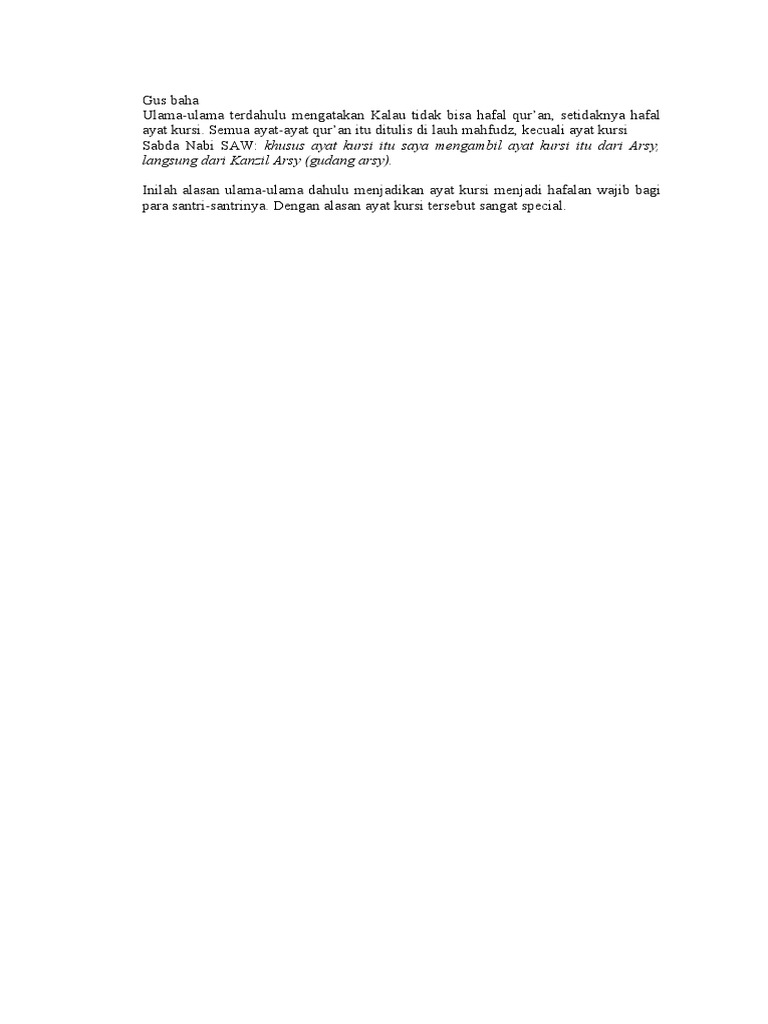 Gus baha
Ulama-ulama terdahulu mengatakan Kalau tidak bisa hafal qur'an, setidaknya hafal ayat kursi. Semua ayat-ayat qur'an itu ditulis di lauh mahfudz, kecuali ayat kursi
Sabda Nabi SAW: khusus ayat kursi itu saya mengambil ayat kursi itu dari Arsy, langsung dari Kanzil Arsy (gudang arsy).

Inilah alasan ulama-ulama dahulu menjadikan ayat kursi menjadi hafalan wajib bagi para santri-santrinya. Dengan alasan ayat kursi tersebut sangat special.